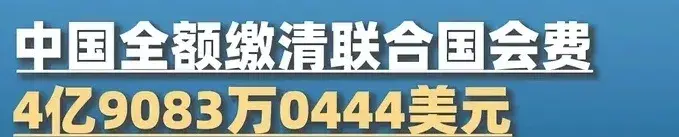 中国全额缴清联合国会费
4亿9083万0444美元